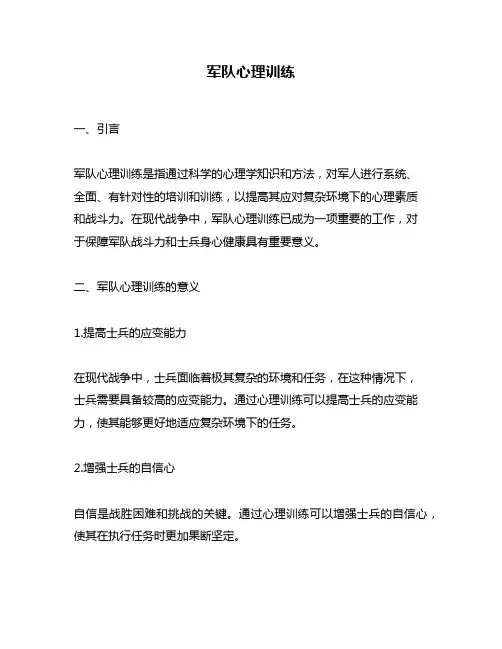 军队心理训练

一、引言

军队心理训练是指通过科学的心理学知识和方法，对军人进行系统、全面、有针对性的培训和训练，以提高其应对复杂环境下的心理素质和战斗力。在现代战争中，军队心理训练已成为一项重要的工作，对于保障军队战斗力和士兵身心健康具有重要意义。

二、军队心理训练的意义

1.提高士兵的应变能力

在现代战争中，士兵面临着极其复杂的环境和任务，在这种情况下，士兵需要具备较高的应变能力。通过心理训练可以提高士兵的应变能力，使其能够更好地适应复杂环境下的任务。

2.增强士兵的自信心

自信是战胜困难和挑战的关键。通过心理训练可以增强士兵的自信心，使其在执行任务时更加果断坚定。